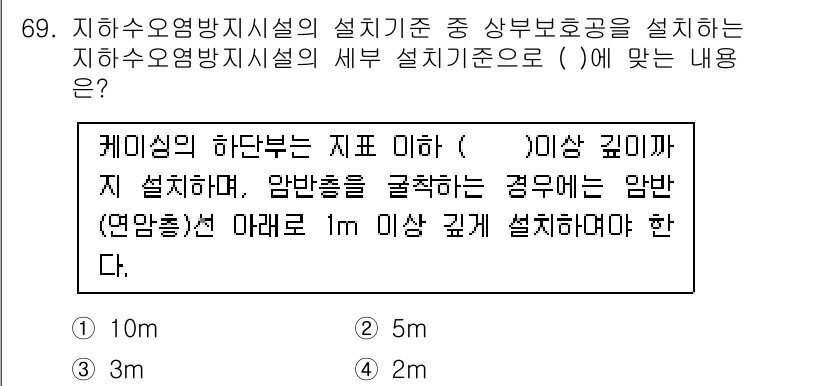 69. 지하수오염방지시설의 설치기준 중 상부보호공을 설치하는 지하수오염방지시설의 세부 설치기준으로 ( )에 맞는 내용은?

케이싱의 하단부는 지표 이하 (     )이상 깊이까지 설치하며, 암반층을 굴착하는 경우에는 암반(연암층)선 아래로 1m 이상 깊게 설치하여야 한다.

① 10m
② 5m
③ 3m
④ 2m